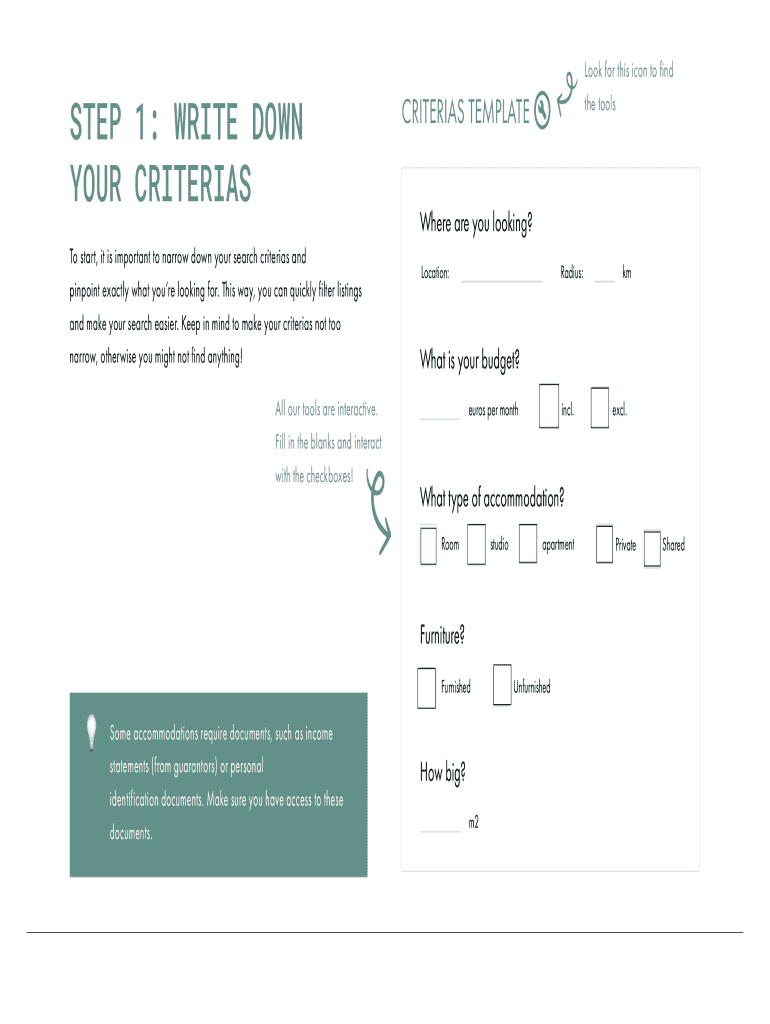 STEP 1: WRITE DOWN YOUR CRITERIAS

To start, it is important to narrow down your search criterias and pinpoint exactly what you're looking for. This way, you can quickly filter listings and make your search easier. Keep in mind to make your criterias not too narrow, otherwise you might not find anything!

All our tools are interactive. Fill in the blanks and interact with the checkboxes!

Some accommodations require documents, such as income statements (from guarantors) or personal identification documents. Make sure you have access to these documents.

CRITERIAS TEMPLATE

Look for this icon to find the tools

Where are you looking?

Location: Radius: km

What is your budget?

euros per month incl. excl.

What type of accommodation?

Room studio apartment Private Shared

Furniture?

Furnished Unfurnished

How big?

m2